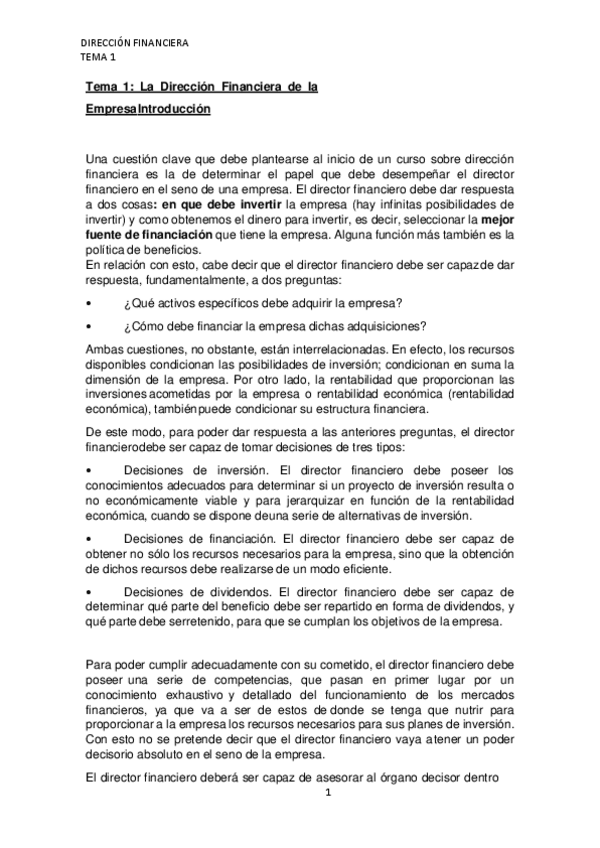 DIRECCIÓN FINANCIERA
TEMA 1

Tema 1: La Dirección Financiera de la EmpresaIntroducción

Una cuestión clave que debe plantearse al inicio de un curso sobre dirección financiera es la de determinar el papel que debe desempeñar el director financiero en el seno de una empresa. El director financiero debe dar respuesta a dos cosas: en que debe invertir la empresa (hay infinitas posibilidades de invertir) y como obtenemos el dinero para invertir, es decir, seleccionar la mejor fuente de financiación que tiene la empresa. Alguna función más también es la política de beneficios.
En relación con esto, cabe decir que el director financiero debe ser capazde dar respuesta, fundamentalmente, a dos preguntas:

• ¿Qué activos específicos debe adquirir la empresa?

• ¿Cómo debe financiar la empresa dichas adquisiciones?

Ambas cuestiones, no obstante, están interrelacionadas. En efecto, los recursos disponibles condicionan las posibilidades de inversión; condicionan en suma la dimensión de la empresa. Por otro lado, la rentabilidad que proporcionan las inversiones acometidas por la empresa o rentabilidad económica (rentabilidad económica), tambiénpuede condicionar su estructura financiera.

De este modo, para poder dar respuesta a las anteriores preguntas, el director financierodebe ser capaz de tomar decisiones de tres tipos:

• Decisiones de inversión. El director financiero debe poseer los conocimientos adecuados para determinar si un proyecto de inversión resulta o no económicamente viable y para jerarquizar en función de la rentabilidad económica, cuando se dispone deuna serie de alternativas de inversión.

• Decisiones de financiación. El director financiero debe ser capaz de obtener no sólo los recursos necesarios para la empresa, sino que la obtención de dichos recursos debe realizarse de un modo eficiente.

• Decisiones de dividendos. El director financiero debe ser capaz de determinar qué parte del beneficio debe ser repartido en forma de dividendos, y qué parte debe serretenido, para que se cumplan los objetivos de la empresa.

Para poder cumplir adecuadamente con su cometido, el director financiero debe poseer una serie de competencias, que pasan en primer lugar por un conocimiento exhaustivo y detallado del funcionamiento de los mercados financieros, ya que va a ser de estos de donde se tenga que nutrir para proporcionar a la empresa los recursos necesarios para sus planes de inversión. Con esto no se pretende decir que el director financiero vaya atener un poder decisorio absoluto en el seno de la empresa.

El director financiero deberá ser capaz de asesorar al órgano decisor dentro

1